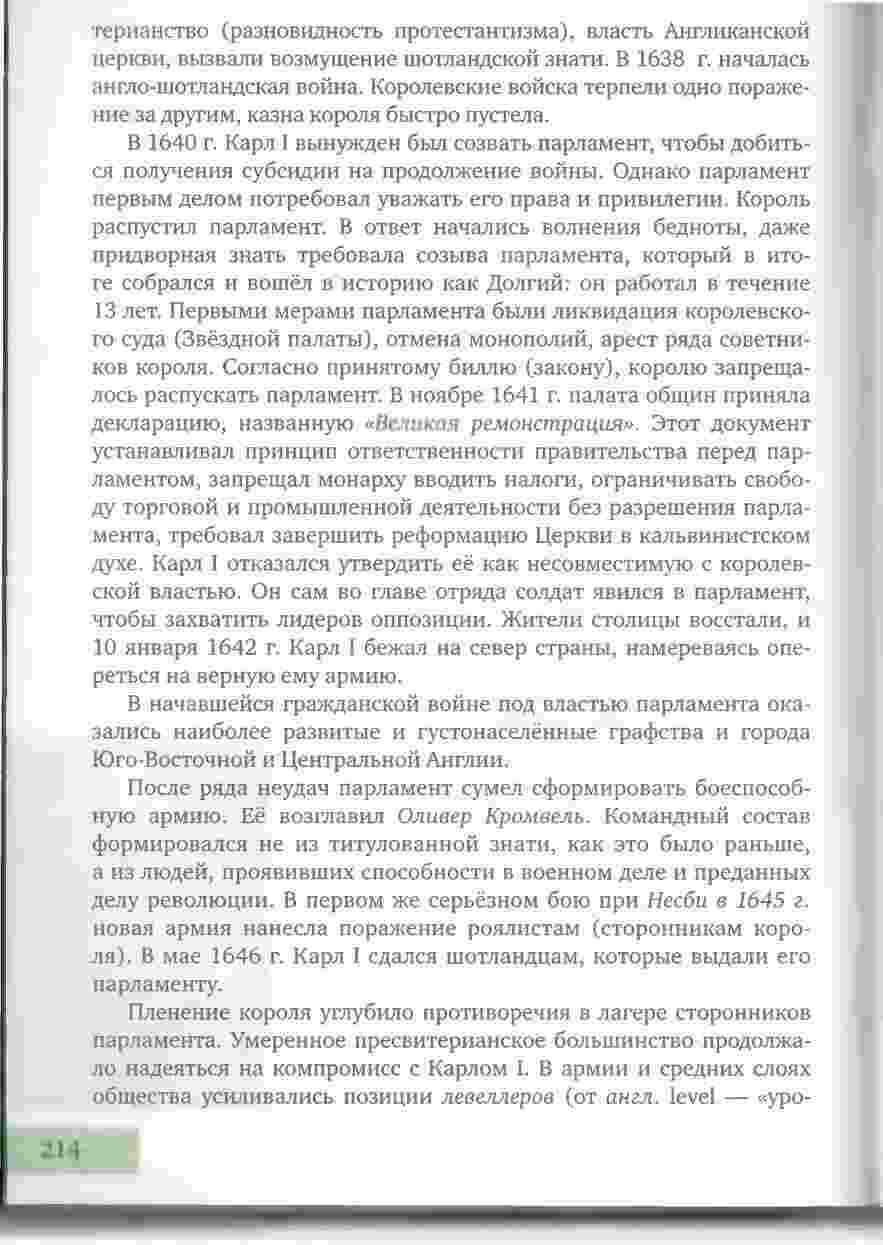 терианство (разновидность протестантизма), власть Англиканской церкви, вызвали возмущение шотландской знати. В 1638 г. началась англо-шотландская война. Королевские войска терпели одно поражение за другим, казна короля быстро пустела.

В 1640 г. Карл I вынужден был созвать парламент, чтобы добиться получения субсидии на продолжение войны. Однако парламент первым делом потребовал уважать его права и привилегии. Король распустил парламент. В ответ начались волнения бедноты, даже придворная знать требовала созыва парламента, который в итоге собрался и вошёл в историю как Долгий: он работал в течение 13 лет. Первыми мерами парламента были ликвидация королевского суда (Звёздной палаты), отмена монополий, арест ряда советников короля. Согласно принятому биллю (закону), королю запрещалось распускать парламент. В ноябре 1641 г. палата общин приняла декларацию, названную «Великая ремонстрация». Этот документ устанавливал принцип ответственности правительства перед парламентом, запрещал монарху вводить налоги, ограничивать свободу торговой и промышленной деятельности без разрешения парламента, требовал завершить реформацию Церкви в кальвинистском духе. Карл I отказался утвердить её как несовместимую с королевской властью. Он сам во главе отряда солдат явился в парламент, чтобы захватить лидеров оппозиции. Жители столицы восстали, и 10 января 1642 г. Карл I бежал на север страны, намереваясь опереться на верную ему армию.

В начавшейся гражданской войне под властью парламента оказались наиболее развитые и густонаселённые графства и города Юго-Восточной и Центральной Англии.

После ряда неудач парламент сумел сформировать боеспособную армию. Её возглавил Оливер Кромвель. Командный состав формировался не из титулованной знати, как это было раньше, а из людей, проявивших способности в военном деле и преданных делу революции. В первом же серьёзном бою при Несби в 1645 г. новая армия нанесла поражение роялистам (сторонникам короля). В мае 1646 г. Карл I сдался шотландцам, которые выдали его парламенту.

Пленение короля углубило противоречия в лагере сторонников парламента. Умеренное пресвитерианское большинство продолжало надеяться на компромисс с Карлом I. В армии и средних слоях общества усиливались позиции левеллеров (от англ. level — «уро-

214